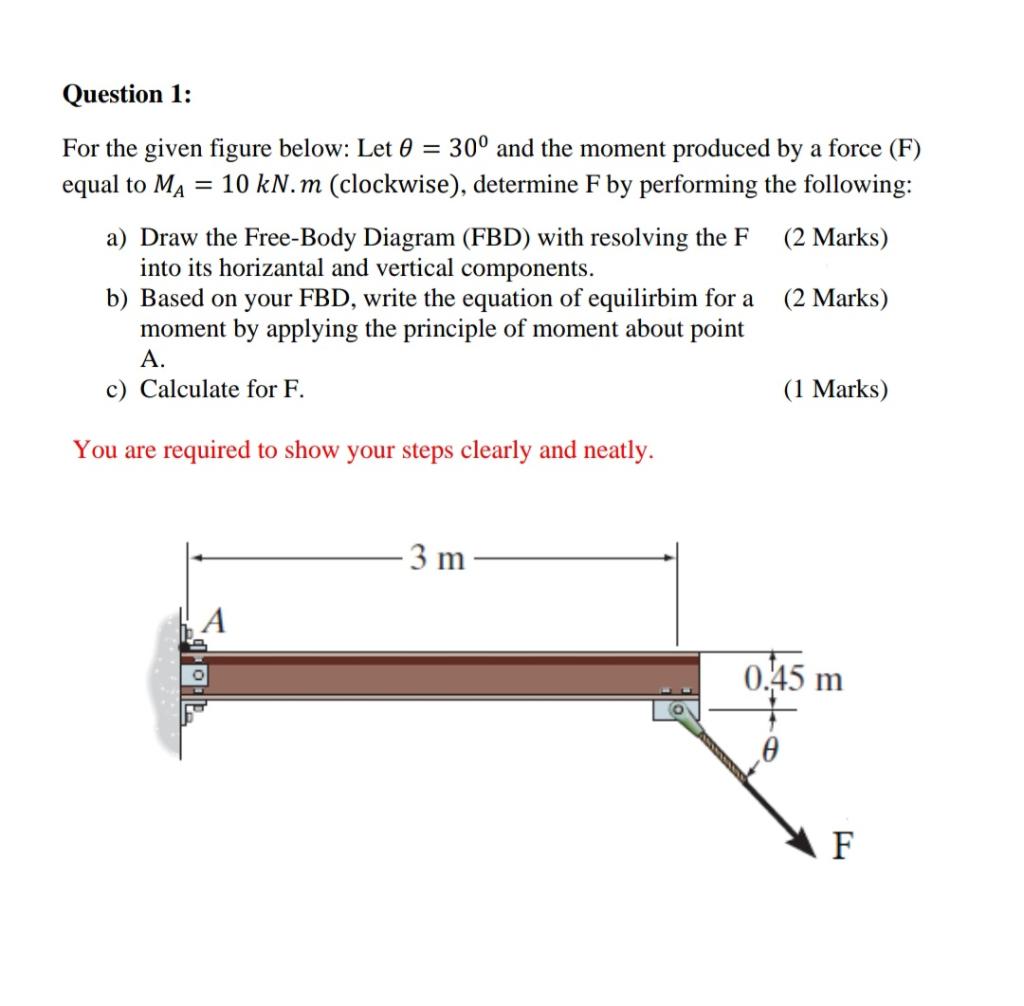 Question 1:

For the given figure below: Let $\theta = 30^0$ and the moment produced by a force (F) equal to $M_A = 10\ kN.m$ (clockwise), determine F by performing the following:

a) Draw the Free-Body Diagram (FBD) with resolving the F into its horizantal and vertical components. (2 Marks)
b) Based on your FBD, write the equation of equilirbim for a moment by applying the principle of moment about point A. (2 Marks)
c) Calculate for F. (1 Marks)

You are required to show your steps clearly and neatly.

3 m

A

0.45 m

$\theta$

F